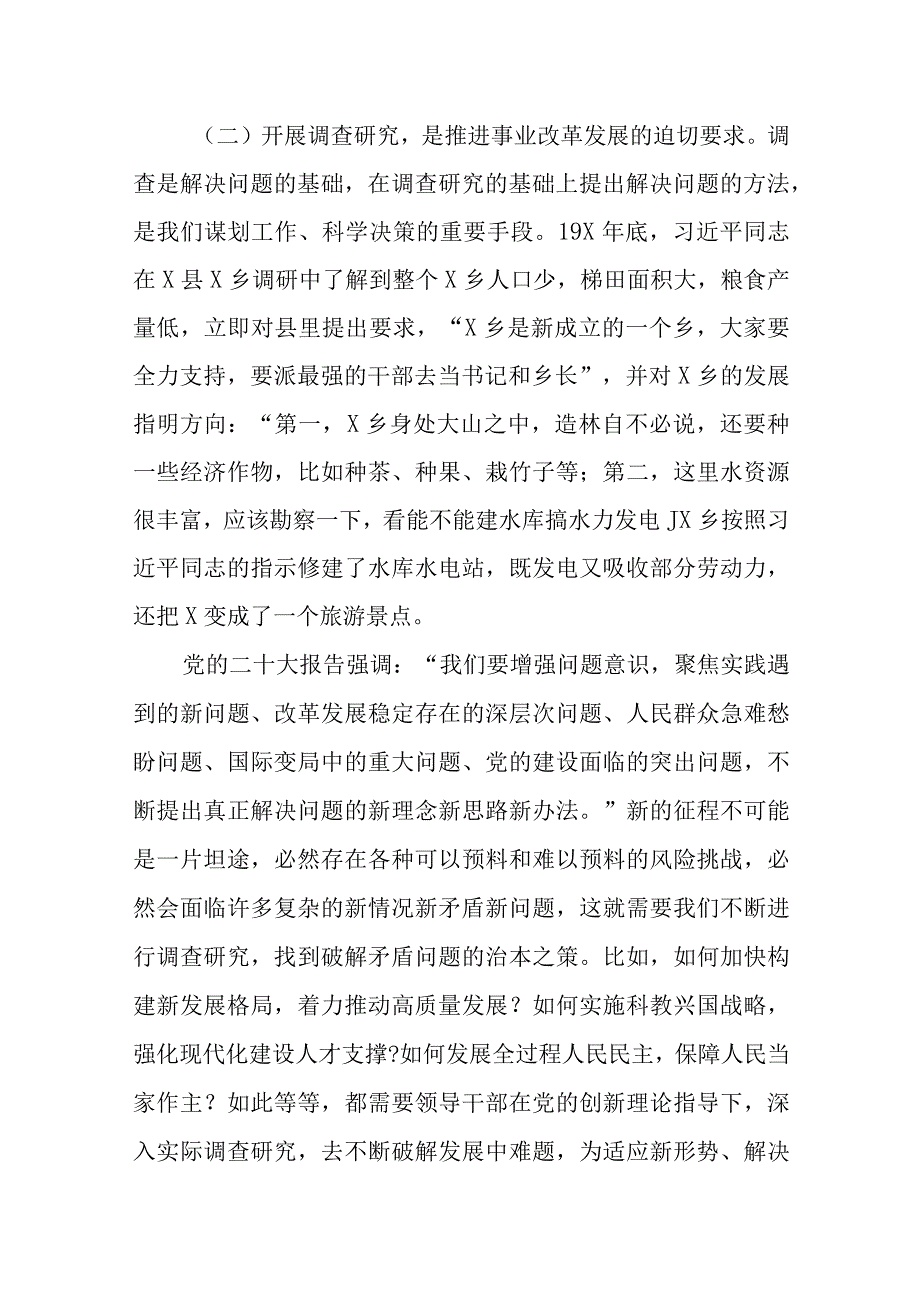 （二）开展调查研究，是推进事业改革发展的迫切要求。调查是解决问题的基础，在调查研究的基础上提出解决问题的方法，是我们谋划工作、科学决策的重要手段。19X年底，习近平同志在X县X乡调研中了解到整个X乡人口少，梯田面积大，粮食产量低，立即对县里提出要求，“X乡是新成立的一个乡，大家要全力支持，要派最强的干部去当书记和乡长”，并对X乡的发展指明方向：“第一，X乡身处大山之中，造林自不必说，还要种一些经济作物，比如种茶、种果、栽竹子等；第二，这里水资源很丰富，应该勘察一下，看能不能建水库搞水力发电JX乡按照习近平同志的指示修建了水库水电站，既发电又吸收部分劳动力，还把X变成了一个旅游景点。

党的二十大报告强调：“我们要增强问题意识，聚焦实践遇到的新问题、改革发展稳定存在的深层次问题、人民群众急难愁盼问题、国际变局中的重大问题、党的建设面临的突出问题，不断提出真正解决问题的新理念新思路新办法。”新的征程不可能是一片坦途，必然存在各种可以预料和难以预料的风险挑战，必然会面临许多复杂的新情况新矛盾新问题，这就需要我们不断进行调查研究，找到破解矛盾问题的治本之策。比如，如何加快构建新发展格局，着力推动高质量发展？如何实施科教兴国战略，强化现代化建设人才支撑?如何发展全过程人民民主，保障人民当家作主？如此等等，都需要领导干部在党的创新理论指导下，深入实际调查研究，去不断破解发展中难题，为适应新形势、解决